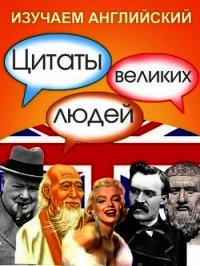 ИЗУЧАЕМ АНГЛИЙСКИЙ

Цитаты

великих

людей